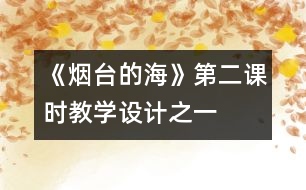 《烟台的海》第二课时教学设计之一